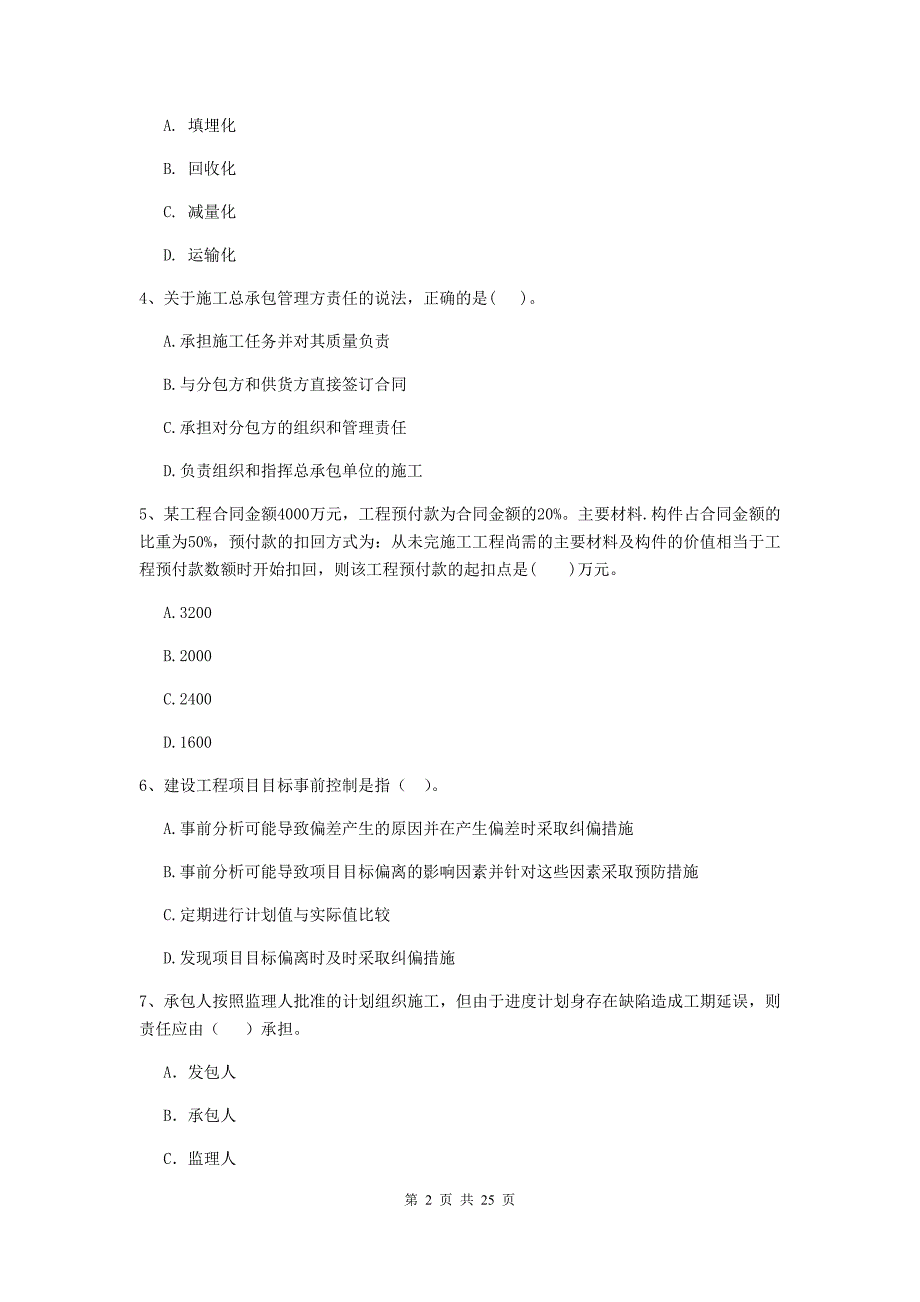 A. 填埋化

B. 回收化

C. 减量化

D. 运输化

4、关于施工总承包管理方责任的说法，正确的是( )。

A.承担施工任务并对其质量负责

B.与分包方和供货方直接签订合同

C.承担对分包方的组织和管理责任

D.负责组织和指挥总承包单位的施工

5、某工程合同金额4000万元，工程预付款为合同金额的20%。主要材料.构件占合同金额的比重为50%，预付款的扣回方式为：从未完施工工程尚需的主要材料及构件的价值相当于工程预付款数额时开始扣回，则该工程预付款的起扣点是( )万元。

A.3200

B.2000

C.2400

D.1600

6、建设工程项目目标事前控制是指（ ）。

A.事前分析可能导致偏差产生的原因并在产生偏差时采取纠偏措施

B.事前分析可能导致项目目标偏离的影响因素并针对这些因素采取预防措施

C.定期进行计划值与实际值比较

D.发现项目目标偏离时及时采取纠偏措施

7、承包人按照监理人批准的计划组织施工，但由于进度计划身存在缺陷造成工期延误，则责任应由（ ）承担。

A. 发包人

B. 承包人

C. 监理人

第 2 页 共 25 页